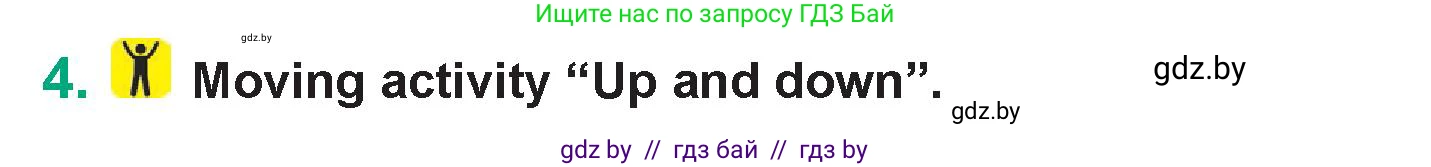 Ищите нас по запросу ГДЗ Бай

gdz.by

4. Moving activity “Up and down”.

gdz.by

gdz.by

gdz by // гдз бай // гдз by